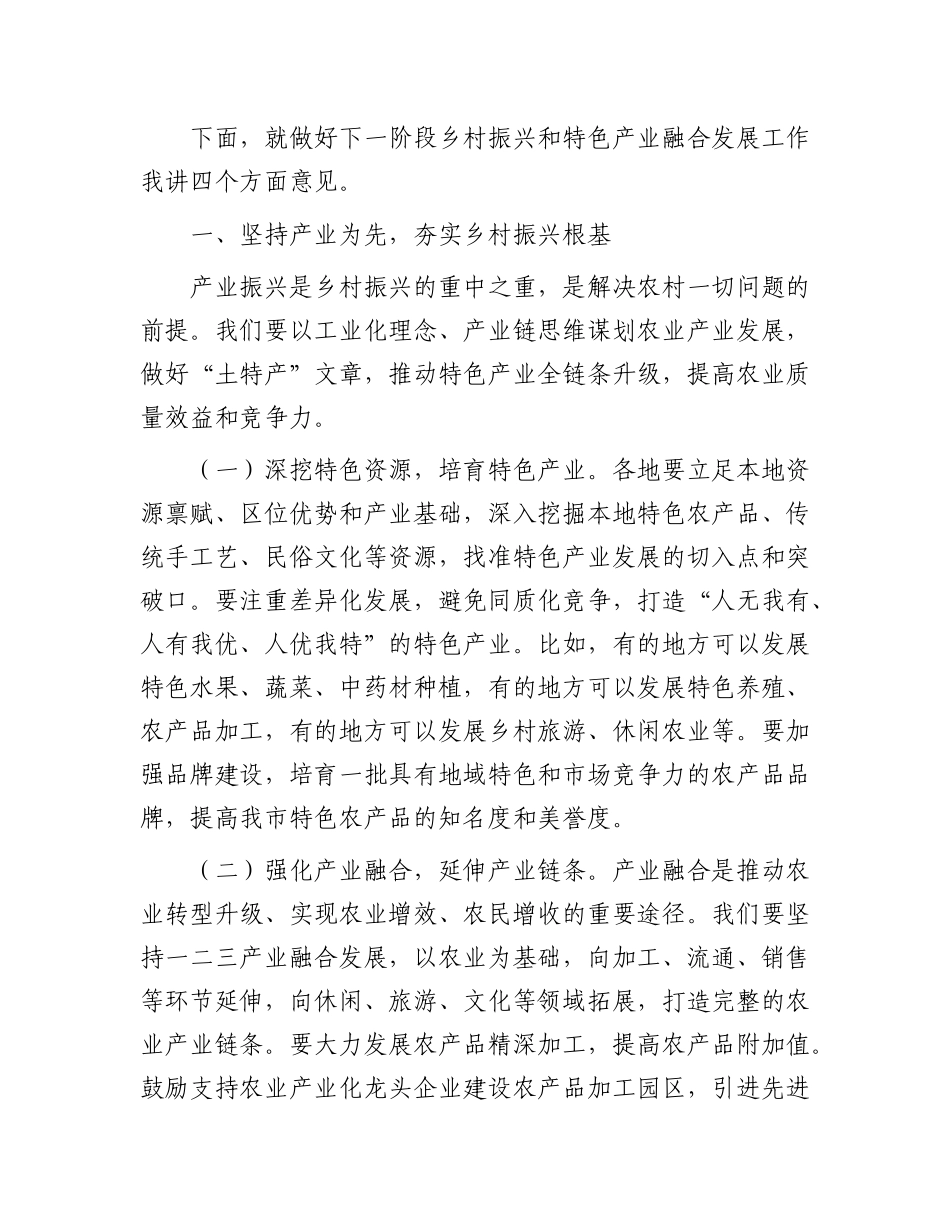 下面，就做好下一阶段乡村振兴和特色产业融合发展工作我讲四个方面意见。

一、坚持产业为先，夯实乡村振兴根基

产业振兴是乡村振兴的重中之重，是解决农村一切问题的前提。我们要以工业化理念、产业链思维谋划农业产业发展，做好“土特产”文章，推动特色产业全链条升级，提高农业质量效益和竞争力。

（一）深挖特色资源，培育特色产业。各地要立足本地资源禀赋、区位优势和产业基础，深入挖掘本地特色农产品、传统手工艺、民俗文化等资源，找准特色产业发展的切入点和突破口。要注重差异化发展，避免同质化竞争，打造“人无我有、人有我优、人优我特”的特色产业。比如，有的地方可以发展特色水果、蔬菜、中药材种植，有的地方可以发展特色养殖、农产品加工，有的地方可以发展乡村旅游、休闲农业等。要加强品牌建设，培育一批具有地域特色和市场竞争力的农产品品牌，提高我市特色农产品的知名度和美誉度。

（二）强化产业融合，延伸产业链条。产业融合是推动农业转型升级、实现农业增效、农民增收的重要途径。我们要坚持一二三产业融合发展，以农业为基础，向加工、流通、销售等环节延伸，向休闲、旅游、文化等领域拓展，打造完整的农业产业链条。要大力发展农产品精深加工，提高农产品附加值。鼓励支持农业产业化龙头企业建设农产品加工园区，引进先进